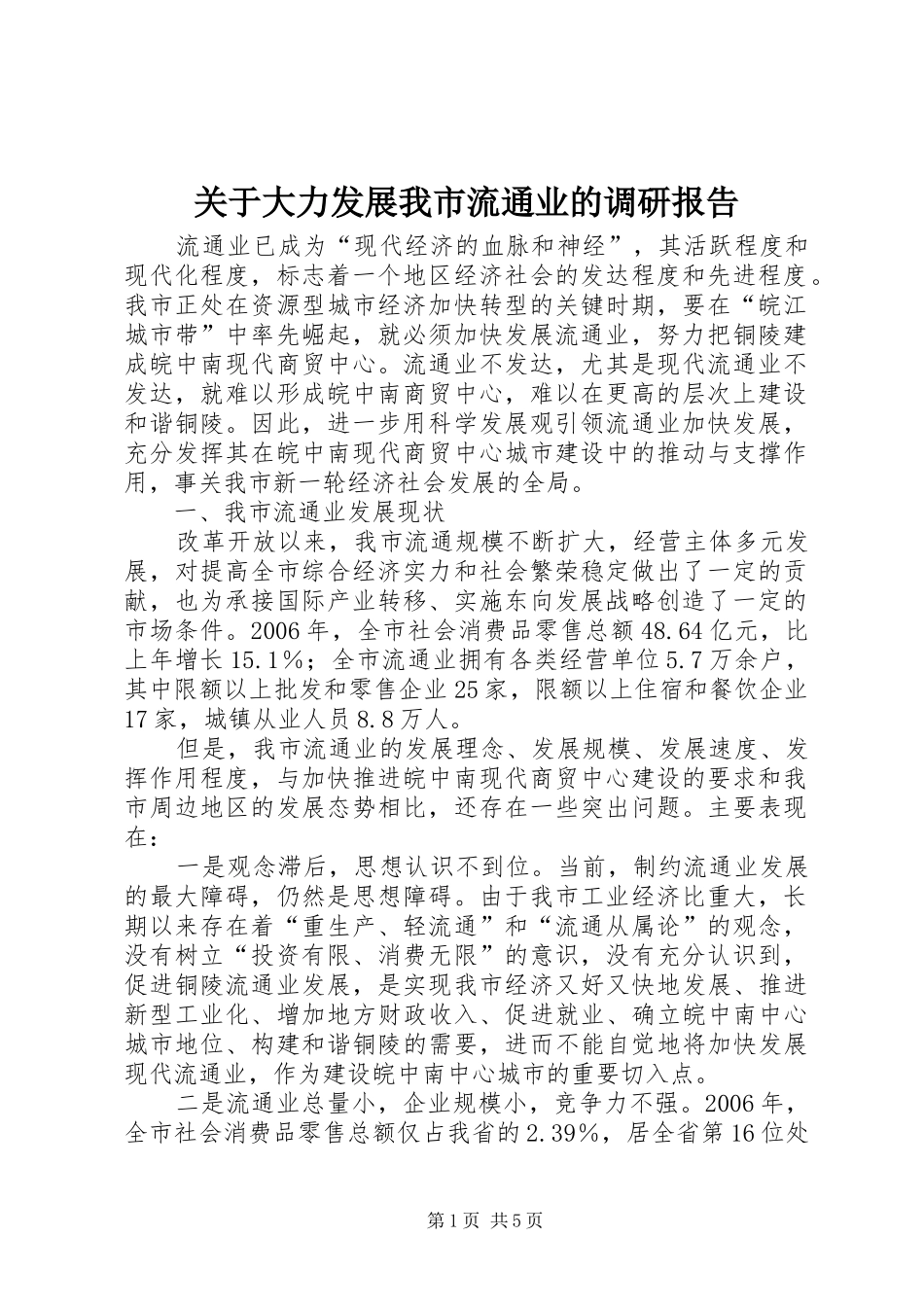 关于大力发展我市流通业的调研报告

流通业已成为“现代经济的血脉和神经”，其活跃程度和现代化程度，标志着一个地区经济社会的发达程度和先进程度。我市正处在资源型城市经济加快转型的关键时期，要在“皖江城市带”中率先崛起，就必须加快发展流通业，努力把铜陵建成皖中南现代商贸中心。流通业不发达，尤其是现代流通业不发达，就难以形成皖中南商贸中心，难以在更高的层次上建设和谐铜陵。因此，进一步用科学发展观引领流通业加快发展，充分发挥其在皖中南现代商贸中心城市建设中的推动与支撑作用，事关我市新一轮经济社会发展的全局。

一、我市流通业发展现状

改革开放以来，我市流通规模不断扩大，经营主体多元发展，对提高全市综合经济实力和社会繁荣稳定做出了一定的贡献，也为承接国际产业转移、实施东向发展战略创造了一定的市场条件。2006年，全市社会消费品零售总额48.64亿元，比上年增长15.1%；全市流通业拥有各类经营单位5.7万余户，其中限额以上批发和零售企业25家，限额以上住宿和餐饮企业17家，城镇从业人员8.8万人。

但是，我市流通业的发展理念、发展规模、发展速度、发挥作用程度，与加快推进皖中南现代商贸中心建设的要求和我市周边地区的发展态势相比，还存在一些突出问题。主要表现在：

一是观念滞后，思想认识不到位。当前，制约流通业发展的最大障碍，仍然是思想障碍。由于我市工业经济比重大，长期以来存在着“重生产、轻流通”和“流通从属论”的观念，没有树立“投资有限、消费无限”的意识，没有充分认识到，促进铜陵流通业发展，是实现我市经济又好又快地发展、推进新型工业化、增加地方财政收入、促进就业、确立皖中南中心城市地位、构建和谐铜陵的需要，进而不能自觉地将加快发展现代流通业，作为建设皖中南中心城市的重要切入点。

二是流通业总量小，企业规模小，竞争力不强。2006年，全市社会消费品零售总额仅占我省的2.39%，居全省第16位处

第1页 共5页